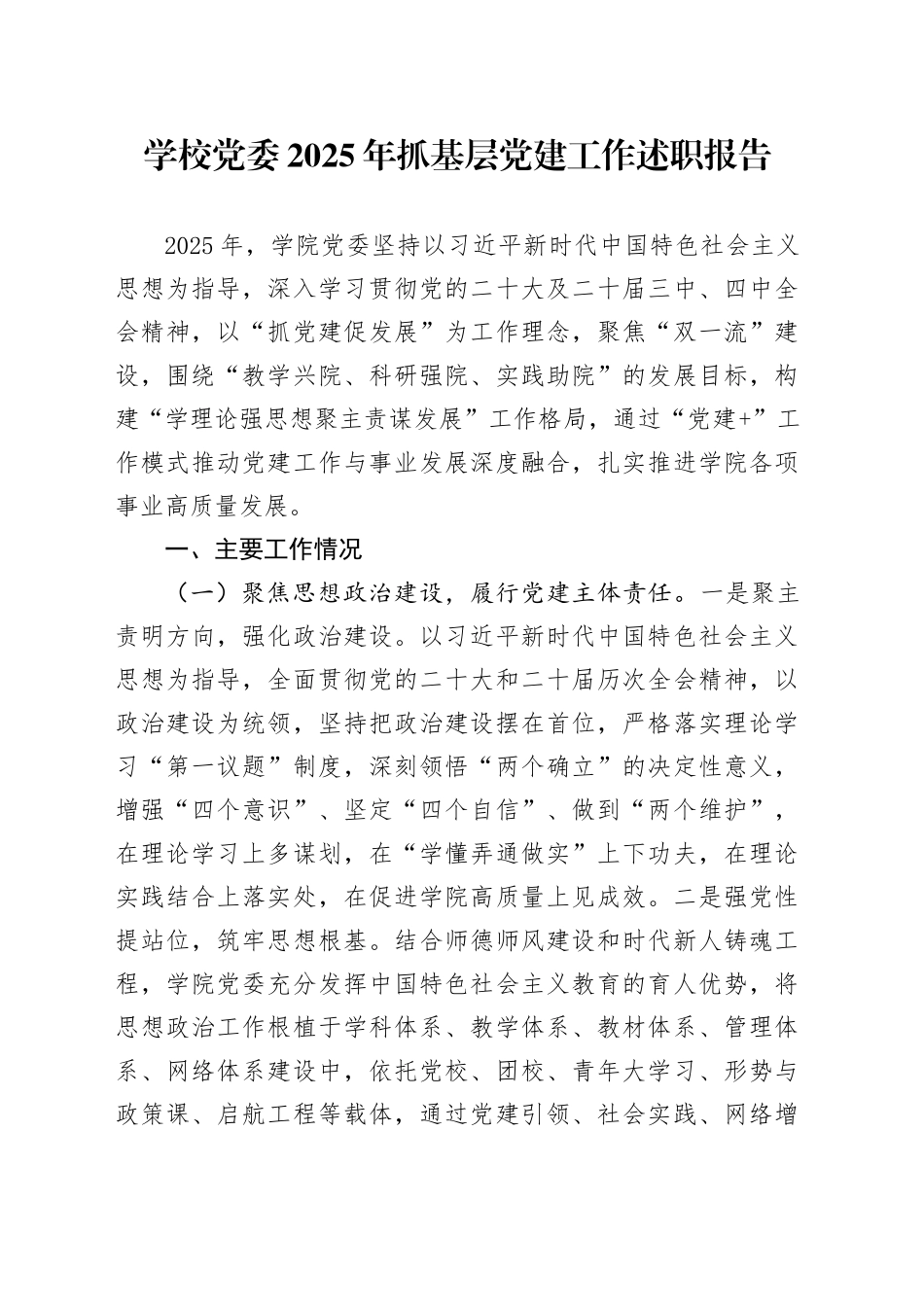 学校党委2025年抓基层党建工作述职报告

2025年，学院党委坚持以习近平新时代中国特色社会主义思想为指导，深入学习贯彻党的二十大及二十届三中、四中全会精神，以“抓党建促发展”为工作理念，聚焦“双一流”建设，围绕“教学兴院、科研强院、实践助院”的发展目标，构建“学理论强思想聚主责谋发展”工作格局，通过“党建+”工作模式推动党建工作与事业发展深度融合，扎实推进学院各项事业高质量发展。

一、主要工作情况

（一）聚焦思想政治建设，履行党建主体责任。一是聚主责明方向，强化政治建设。以习近平新时代中国特色社会主义思想为指导，全面贯彻党的二十大和二十届历次全会精神，以政治建设为统领，坚持把政治建设摆在首位，严格落实理论学习“第一议题”制度，深刻领悟“两个确立”的决定性意义，增强“四个意识”、坚定“四个自信”、做到“两个维护”，在理论学习上多谋划，在“学懂弄通做实”上下功夫，在理论实践结合上落实处，在促进学院高质量上见成效。二是强党性提站位，筑牢思想根基。结合师德师风建设和时代新人铸魂工程，学院党委充分发挥中国特色社会主义教育的育人优势，将思想政治工作根植于学科体系、教学体系、教材体系、管理体系、网络体系建设中，依托党校、团校、青年大学习、形势与政策课、启航工程等载体，通过党建引领、社会实践、网络增